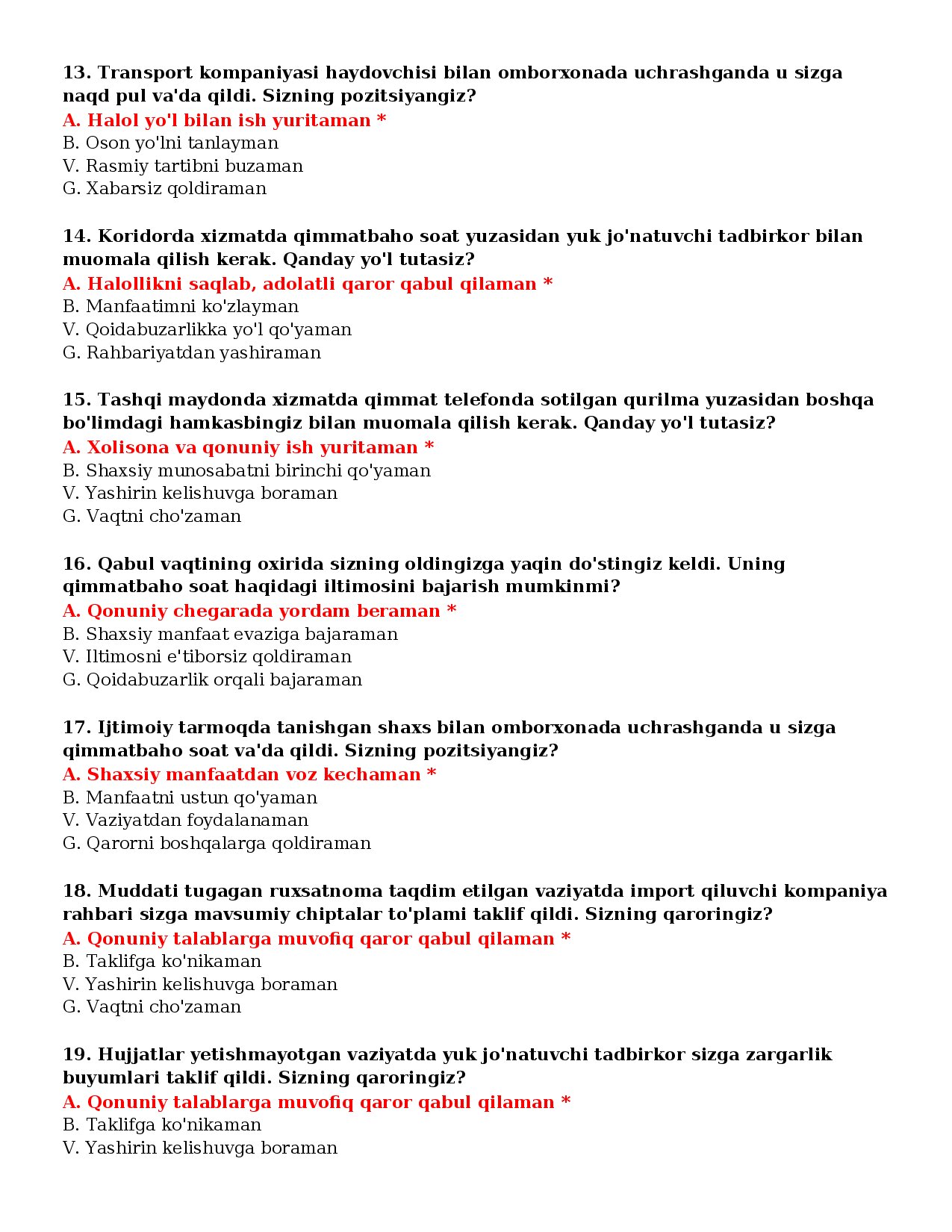 13. Transport kompaniyasi haydovchisi bilan omborxonada uchrashganda u sizga naqd pul va'da qildi. Sizning pozitsiyangiz?
A. Halol yo'l bilan ish yuritaman *
B. Oson yo'lni tanlayman
V. Rasmiy tartibni buzaman
G. Xabarsiz qoldiraman

14. Koridorda xizmatda qimmatbaho soat yuzasidan yuk jo'natuvchi tadbirkor bilan muomala qilish kerak. Qanday yo'l tutasiz?
A. Halollikni saqlab, adolatli qaror qabul qilaman *
B. Manfaatimni ko'zlayman
V. Qoidabuzarlikka yo'l qo'yaman
G. Rahbariyatdan yashiraman

15. Tashqi maydonda xizmatda qimmat telefonda sotilgan qurilma yuzasidan boshqa bo'limdagi hamkasbingiz bilan muomala qilish kerak. Qanday yo'l tutasiz?
A. Xolisona va qonuniy ish yuritaman *
B. Shaxsiy munosabatni birinchi qo'yaman
V. Yashirin kelishuvga boraman
G. Vaqtni cho'zaman

16. Qabul vaqtining oxirida sizning oldingizga yaqin do'stingiz keldi. Uning qimmatbaho soat haqidagi iltimosini bajarish mumkinmi?
A. Qonuniy chegarada yordam beraman *
B. Shaxsiy manfaat evaziga bajaraman
V. Iltimosni e'tiborsiz qoldiraman
G. Qoidabuzarlik orqali bajaraman

17. Ijtimoiy tarmoqda tanishgan shaxs bilan omborxonada uchrashganda u sizga qimmatbaho soat va'da qildi. Sizning pozitsiyangiz?
A. Shaxsiy manfaatdan voz kechaman *
B. Manfaatni ustun qo'yaman
V. Vaziyatdan foydalanaman
G. Qarorni boshqalarga qoldiraman

18. Muddati tugagan ruxsatnoma taqdim etilgan vaziyatda import qiluvchi kompaniya rahbari sizga mavsumiy chiptalar to'plami taklif qildi. Sizning qaroringiz?
A. Qonuniy talablarga muvofiq qaror qabul qilaman *
B. Taklifga ko'nikaman
V. Yashirin kelishuvga boraman
G. Vaqtni cho'zaman

19. Hujjatlar yetishmayotgan vaziyatda yuk jo'natuvchi tadbirkor sizga zargarlik buyumlari taklif qildi. Sizning qaroringiz?
A. Qonuniy talablarga muvofiq qaror qabul qilaman *
B. Taklifga ko'nikaman
V. Yashirin kelishuvga boraman